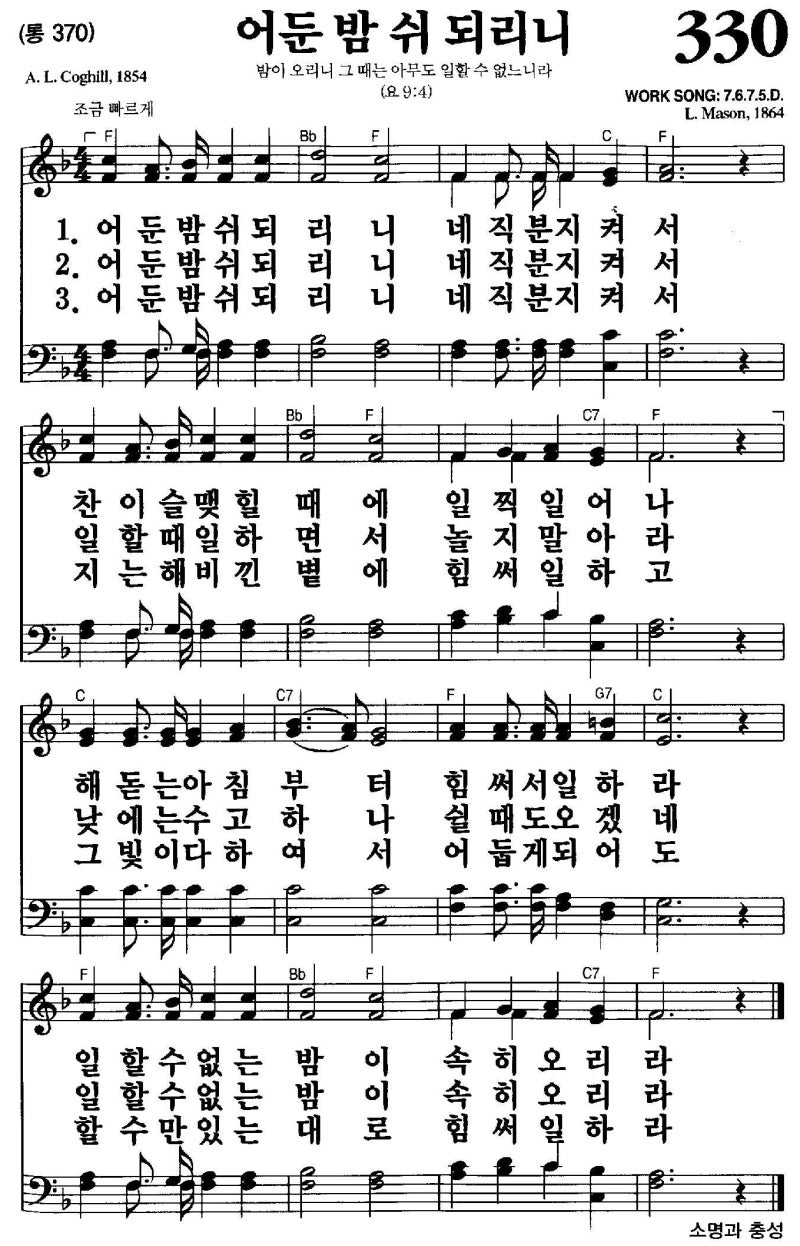 (통 370)

어둔 밤 쉬 되리니

330

A. L. Coghill, 1854

밤이 오리니 그 때는 아무도 일할 수 없느니라
(요 9:4)

WORK SONG: 7.6.7.5.D.
L. Mason, 1864

조금 빠르게

F Bb F C F

1. 어 둔 밤 쉬 되 리 니 네 직 분 지 켜 서
2. 어 둔 밤 쉬 되 리 니 네 직 분 지 켜 서
3. 어 둔 밤 쉬 되 리 니 네 직 분 지 켜 서

Bb F C7 F

찬 이 슬 맺 힐 때 에 일 찍 일 어 나
일 할 때 일 하 면 서 놀 지 말 아 라
지 는 해 비 낀 볕 에 힘 써 일 하 고

C C7 F G7 C

해 돋 는 아 침 부 터 힘 써 서 일 하 라
낮 에 는 수 고 하 나 쉴 때 도 오 겠 네
그 빛 이 다 하 여 서 어 둡 게 되 어 도

F Bb F C7 F

일 할 수 없 는 밤 이 속 히 오 리 라
일 할 수 없 는 밤 이 속 히 오 리 라
할 수 만 있 는 대 로 힘 써 일 하 라

소명과 충성